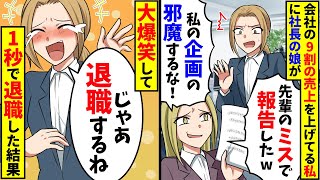 会社の9割の売上を上げてる私に社長の娘が

先輩のミスで報告したw

私の企画の邪魔するな！

大爆笑して

じゃあ退職するね

1秒で退職した結果